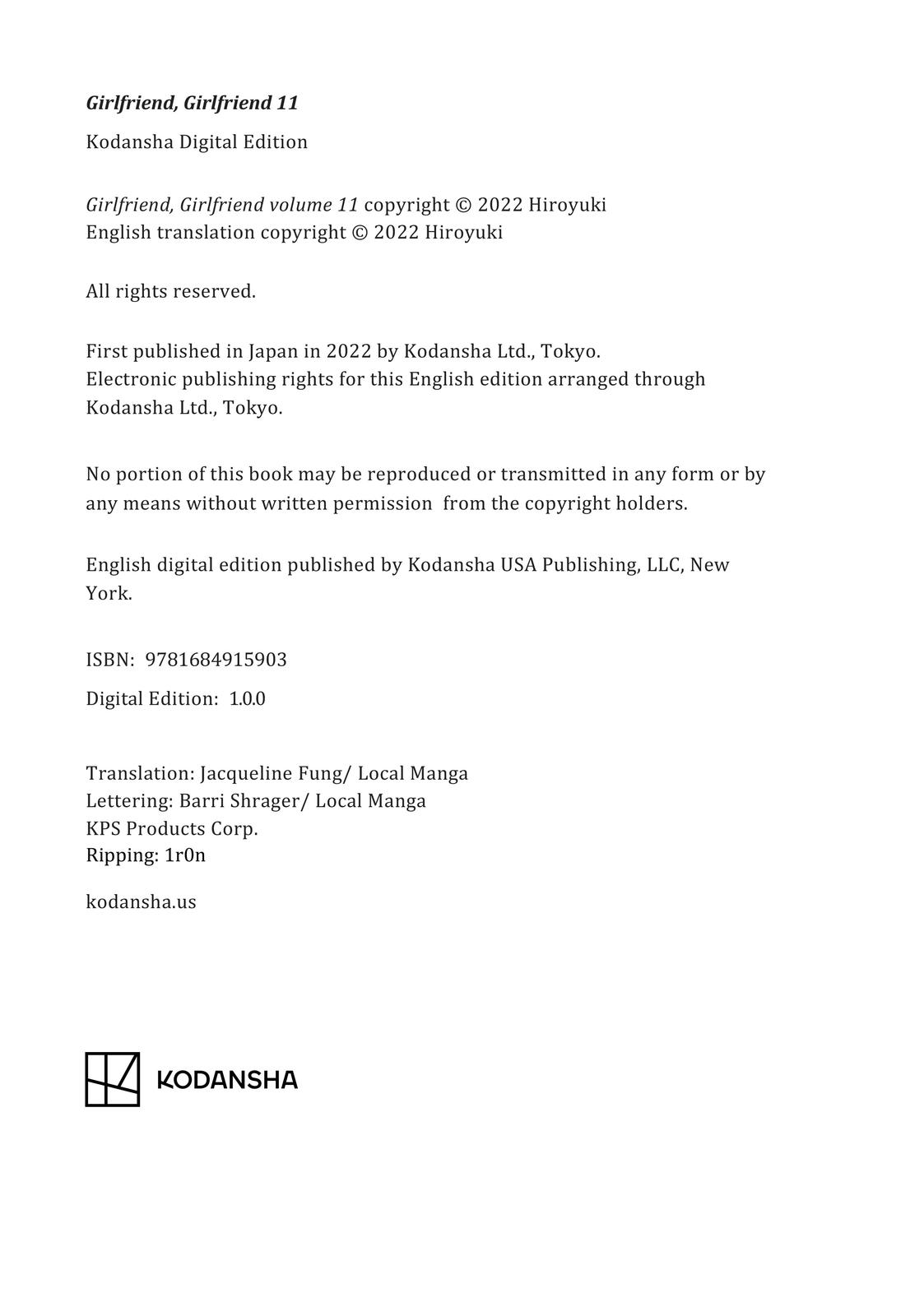 Girlfriend, Girlfriend 11

Kodansha Digital Edition

Girlfriend, Girlfriend volume 11 copyright © 2022 Hiroyuki
English translation copyright © 2022 Hiroyuki

All rights reserved.

First published in Japan in 2022 by Kodansha Ltd., Tokyo.
Electronic publishing rights for this English edition arranged through Kodansha Ltd., Tokyo.

No portion of this book may be reproduced or transmitted in any form or by any means without written permission from the copyright holders.

English digital edition published by Kodansha USA Publishing, LLC, New York.

ISBN: 9781684915903

Digital Edition: 1.0.0

Translation: Jacqueline Fung/ Local Manga
Lettering: Barri Shrager/ Local Manga
KPS Products Corp.
Ripping: 1r0n

kodansha.us

KODANSHA